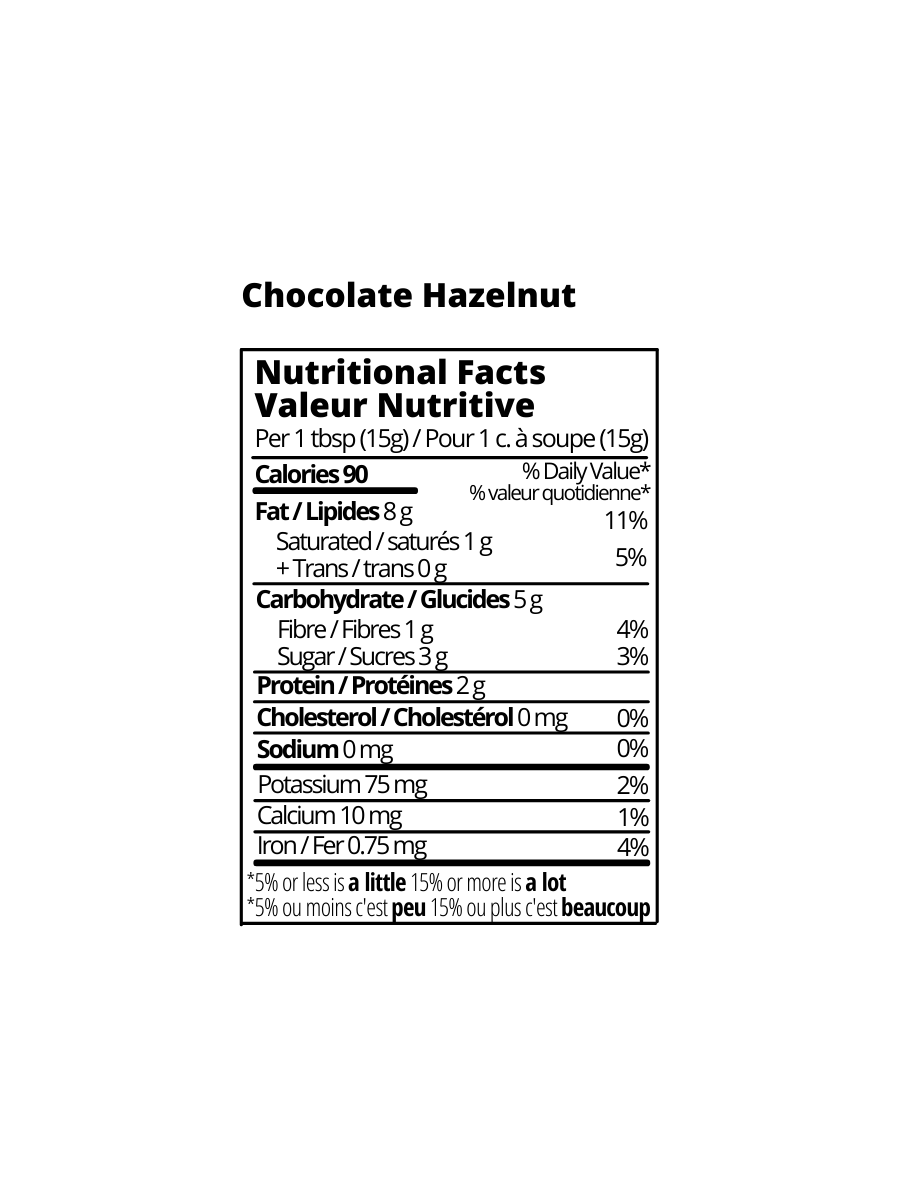 Chocolate Hazelnut

Nutritional Facts
Valeur Nutritive
Per 1 tbsp (15g) / Pour 1 c. à soupe (15g)

Calories 90
% Daily Value*
% valeur quotidienne*

Fat / Lipides 8 g 11%
Saturated / saturés 1 g
+ Trans / trans 0 g 5%

Carbohydrate / Glucides 5 g
Fibre / Fibres 1 g 4%
Sugar / Sucres 3 g 3%

Protein / Protéines 2 g

Cholesterol / Cholestérol 0 mg 0%

Sodium 0 mg 0%

Potassium 75 mg 2%

Calcium 10 mg 1%

Iron / Fer 0.75 mg 4%

*5% or less is a little 15% or more is a lot
*5% ou moins c'est peu 15% ou plus c'est beaucoup